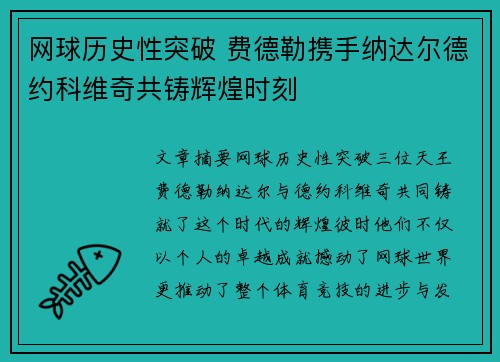 网球历史性突破 费德勒携手纳达尔德约科维奇共铸辉煌时刻

文章摘要网球历史性突破三位天王费德勒纳达尔与德约科维奇共同铸就了这个时代的辉煌彼时他们不仅以个人的卓越成就撼动了网球世界更推动了整个体育竞技的进步与发